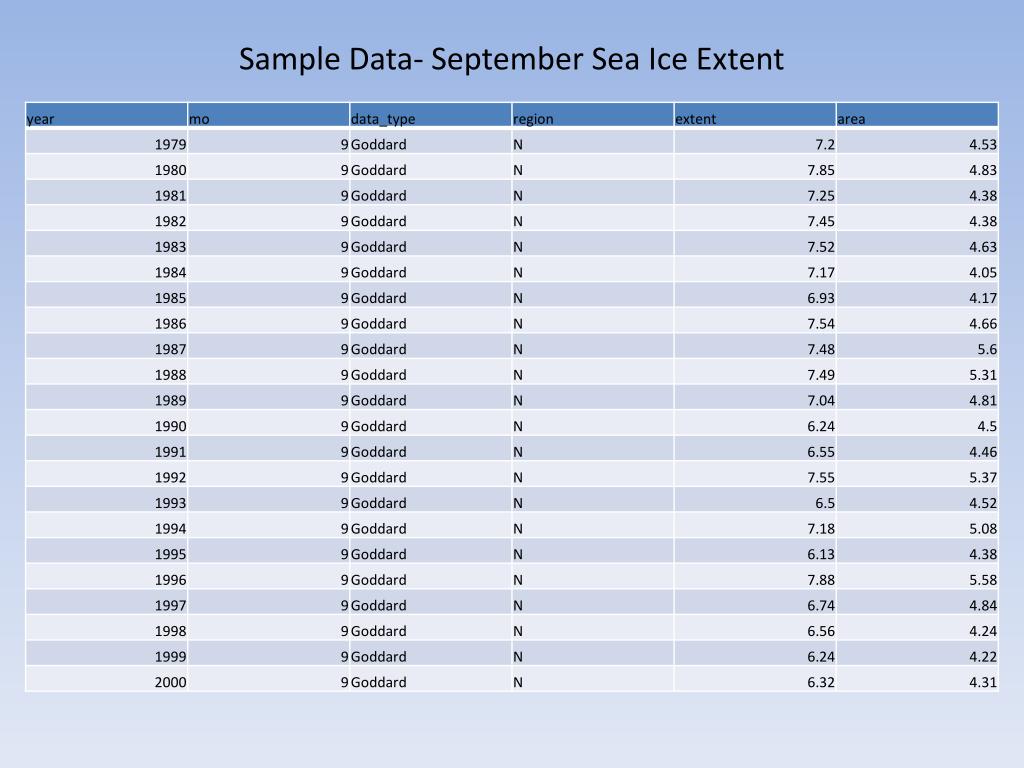 Sample Data- September Sea Ice Extent

| year | mo | data_type | region | extent | area |
|---|---|---|---|---|---|
| 1979 | 9 | Goddard | N | 7.2 | 4.53 |
| 1980 | 9 | Goddard | N | 7.85 | 4.83 |
| 1981 | 9 | Goddard | N | 7.25 | 4.38 |
| 1982 | 9 | Goddard | N | 7.45 | 4.38 |
| 1983 | 9 | Goddard | N | 7.52 | 4.63 |
| 1984 | 9 | Goddard | N | 7.17 | 4.05 |
| 1985 | 9 | Goddard | N | 6.93 | 4.17 |
| 1986 | 9 | Goddard | N | 7.54 | 4.66 |
| 1987 | 9 | Goddard | N | 7.48 | 5.6 |
| 1988 | 9 | Goddard | N | 7.49 | 5.31 |
| 1989 | 9 | Goddard | N | 7.04 | 4.81 |
| 1990 | 9 | Goddard | N | 6.24 | 4.5 |
| 1991 | 9 | Goddard | N | 6.55 | 4.46 |
| 1992 | 9 | Goddard | N | 7.55 | 5.37 |
| 1993 | 9 | Goddard | N | 6.5 | 4.52 |
| 1994 | 9 | Goddard | N | 7.18 | 5.08 |
| 1995 | 9 | Goddard | N | 6.13 | 4.38 |
| 1996 | 9 | Goddard | N | 7.88 | 5.58 |
| 1997 | 9 | Goddard | N | 6.74 | 4.84 |
| 1998 | 9 | Goddard | N | 6.56 | 4.24 |
| 1999 | 9 | Goddard | N | 6.24 | 4.22 |
| 2000 | 9 | Goddard | N | 6.32 | 4.31 |